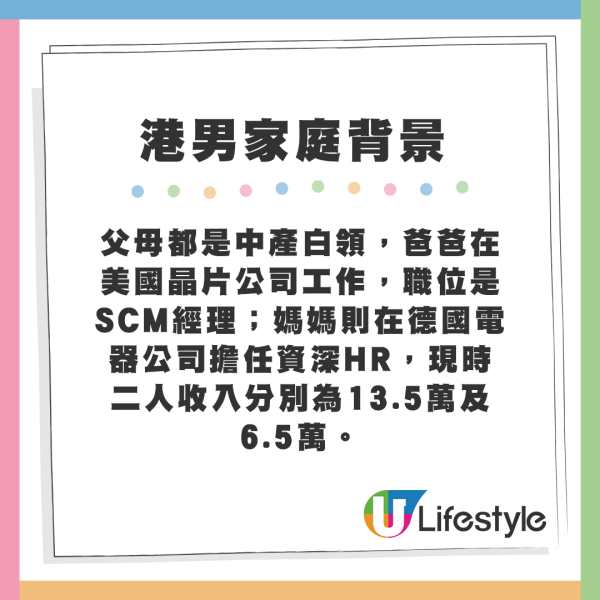 港男家庭背景

父母都是中產白領，爸爸在美國晶片公司工作，職位是SCM經理；媽媽則在德國電器公司擔任資深HR，現時二人收入分別為13.5萬及6.5萬。

U Lifestyle